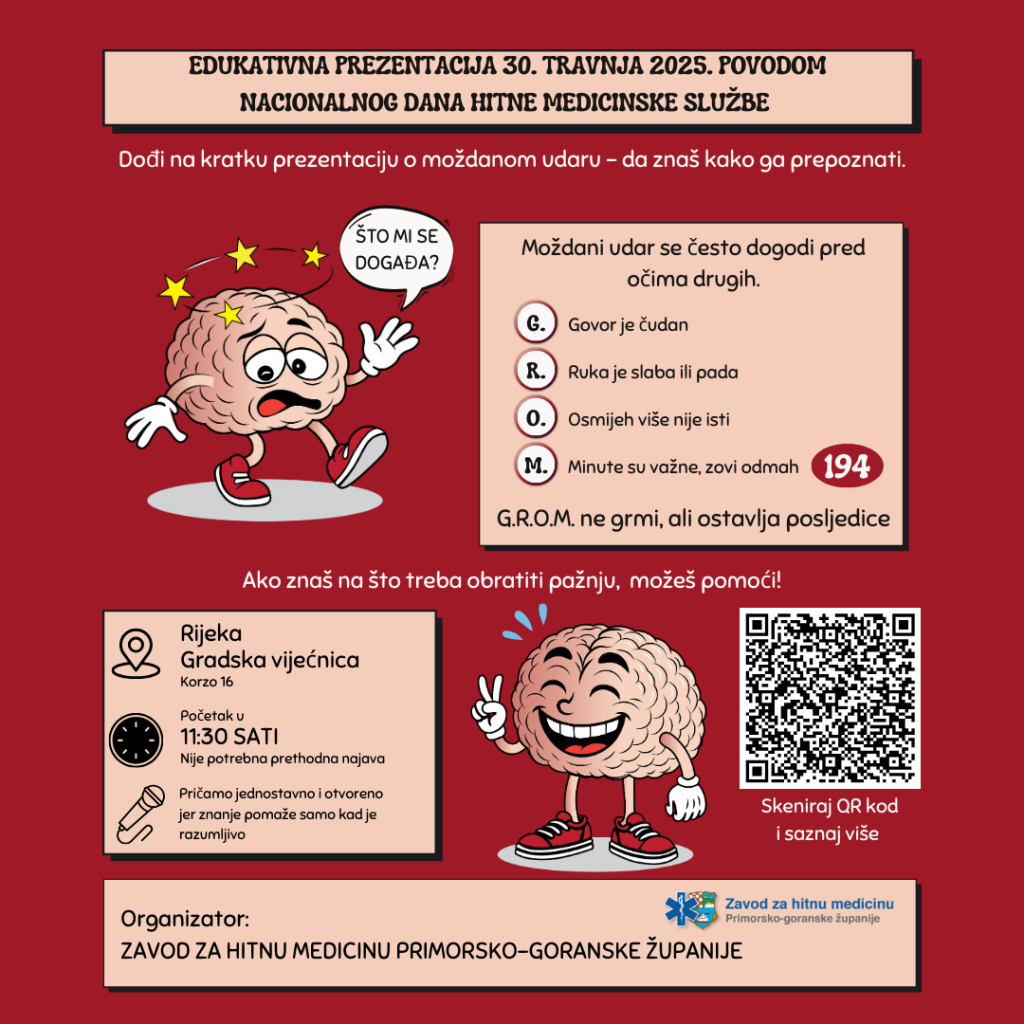 EDUKATIVNA PREZENTACIJA 30. TRAVNJA 2025. POVODOM NACIONALNOG DANA HITNE MEDICINSKE SLUŽBE

Dođi na kratku prezentaciju o moždanom udaru – da znaš kako ga prepoznati.

ŠTO MI SE DOGAĐA?

Moždani udar se često dogodi pred očima drugih.

G. Govor je čudan

R. Ruka je slaba ili pada

O. Osmijeh više nije isti

M. Minute su važne, zovi odmah 194

G.R.O.M. ne grmi, ali ostavlja posljedice

Ako znaš na što treba obratiti pažnju, možeš pomoći!

Rijeka
Gradska vijećnica
Korzo 16

Početak u
11:30 SATI
Nije potrebna prethodna najava

Pričamo jednostavno i otvoreno jer znanje pomaže samo kad je razumljivo

Skeniraj QR kod i saznaj više

Organizator:
ZAVOD ZA HITNU MEDICINU PRIMORSKO-GORANSKE ŽUPANIJE

Zavod za hitnu medicinu
Primorsko-goranske županije